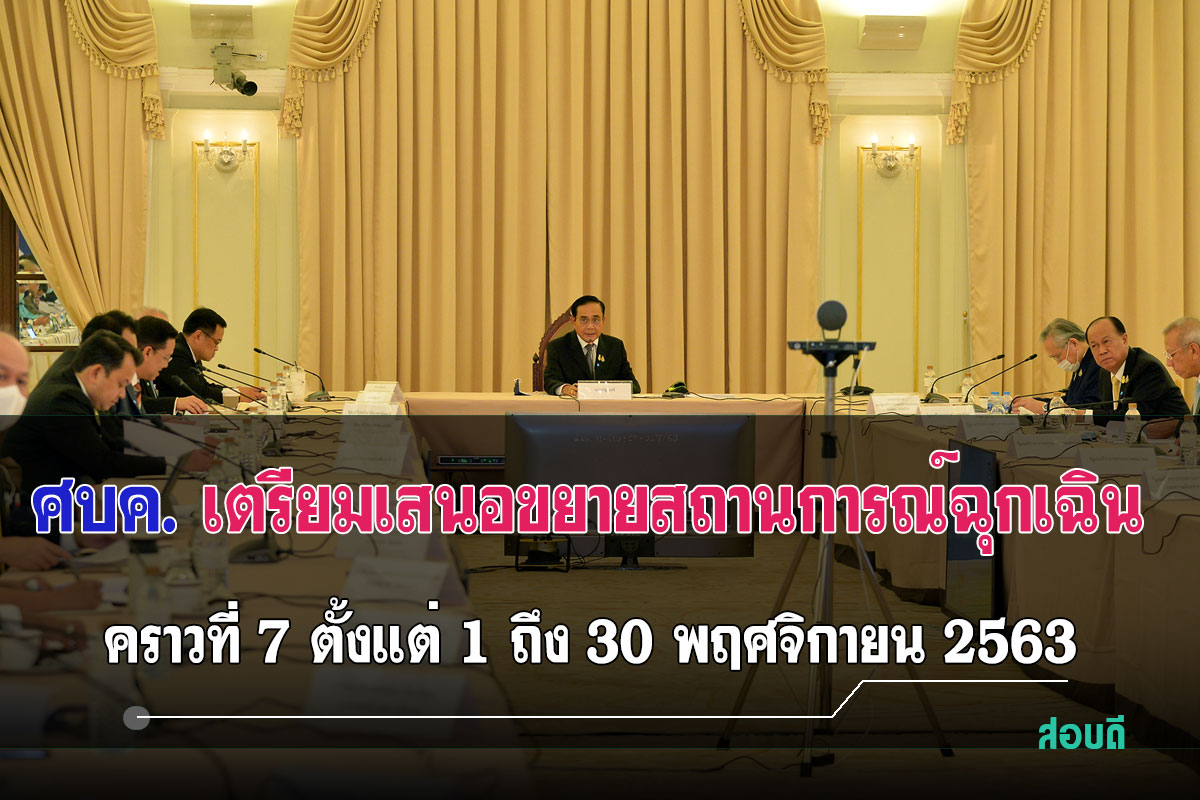 ศบค. เตรียมเสนอขยายสถานการณ์ฉุกเฉิน

คราวที่ 7 ตั้งแต่ 1 ถึง 30 พฤศจิกายน 2563

สอบดี